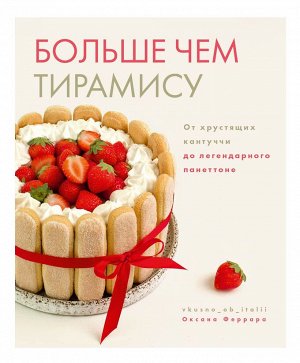 БОЛЬШЕ ЧЕМ
ТИРАМИСУ

От хрустящих кантуччи до легендарного панеттоне

vkusno_ob_italii
Оксана Феррара